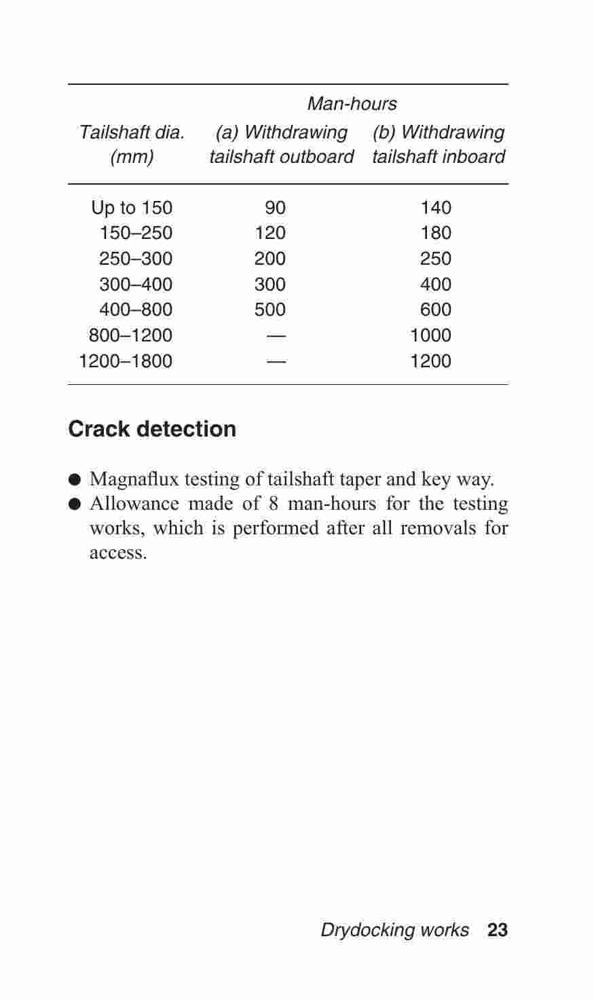 | Tailshaft dia. (mm) | Man-hours (a) Withdrawing tailshaft outboard | Man-hours (b) Withdrawing tailshaft inboard |
|---|---|---|
| Up to 150 | 90 | 140 |
| 150–250 | 120 | 180 |
| 250–300 | 200 | 250 |
| 300–400 | 300 | 400 |
| 400–800 | 500 | 600 |
| 800–1200 | — | 1000 |
| 1200–1800 | — | 1200 |

Crack detection

● Magnaflux testing of tailshaft taper and key way.
● Allowance made of 8 man-hours for the testing works, which is performed after all removals for access.

Drydocking works 23